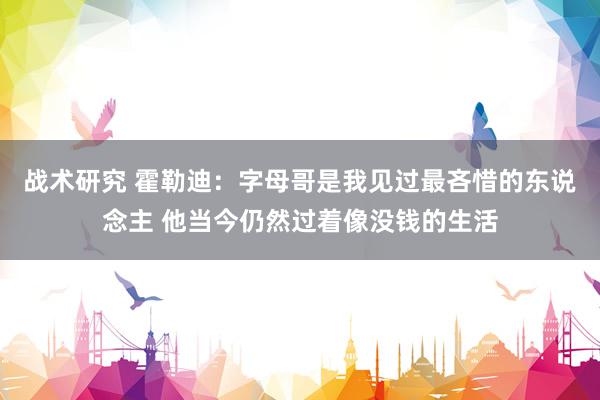 战术研究 霍勒迪：字母哥是我见过最吝惜的东说念主 他当今仍然过着像没钱的生活